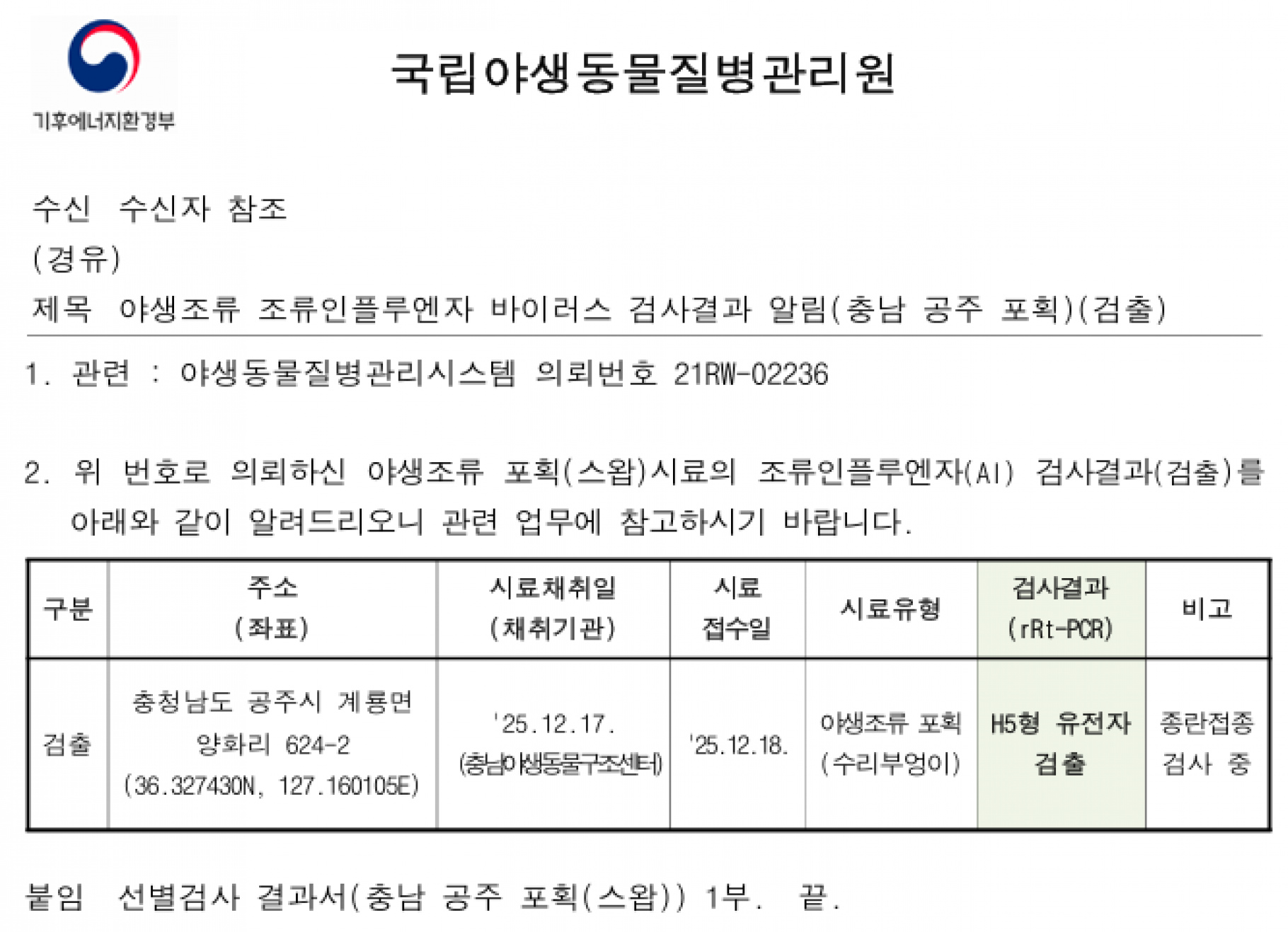 기후에너지환경부

국립야생동물질병관리원

수신 수신자 참조
(경유)
제목 야생조류 조류인플루엔자 바이러스 검사결과 알림(충남 공주 포획)(검출)

1. 관련 : 야생동물질병관리시스템 의뢰번호 21RW-02236

2. 위 번호로 의뢰하신 야생조류 포획(스왑)시료의 조류인플루엔자(AI) 검사결과(검출)를 아래와 같이 알려드리오니 관련 업무에 참고하시기 바랍니다.

| 구분 | 주소 (좌표) | 시료채취일 (채취기관) | 시료 접수일 | 시료유형 | 검사결과 (rRt-PCR) | 비고 |
|---|---|---|---|---|---|---|
| 검출 | 충청남도 공주시 계룡면 양화리 624-2 (36.327430N, 127.160105E) | '25.12.17. (충남야생동물구조센터) | '25.12.18. | 야생조류 포획 (수리부엉이) | H5형 유전자 검출 | 종란접종 검사 중 |

붙임 선별검사 결과서(충남 공주 포획(스왑)) 1부. 끝.